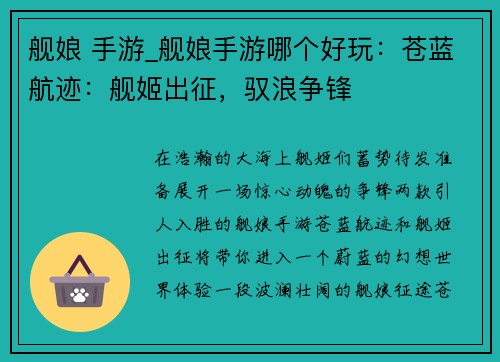 舰娘 手游_舰娘手游哪个好玩：苍蓝航迹：舰姬出征，驭浪争锋

在浩瀚的大海上舰姬们蓄势待发准备展开一场惊心动魄的争锋两款引人入胜的舰娘手游苍蓝航迹和舰姬出征将带你进入一个蔚蓝的幻想世界体验一段波澜壮阔的舰娘征途苍